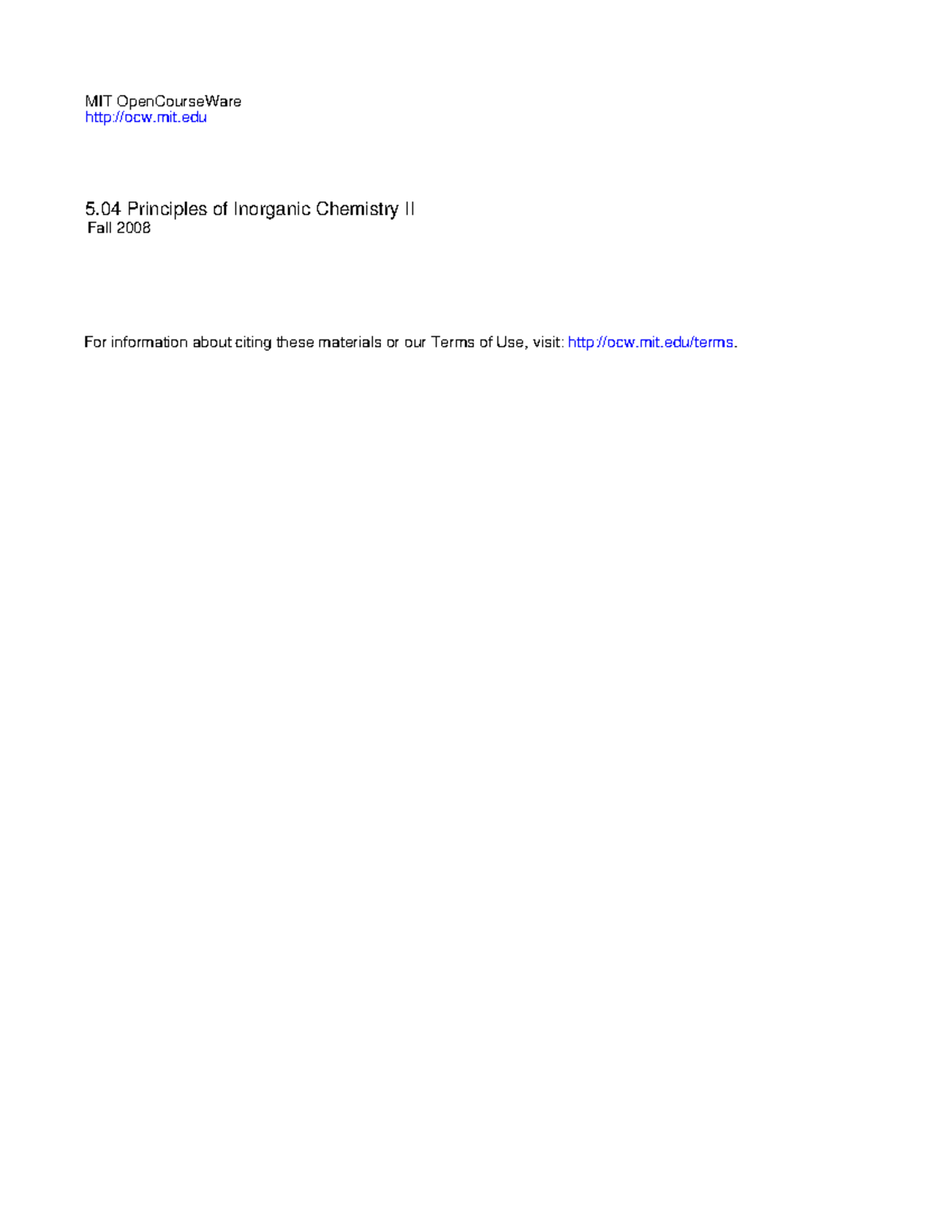 MIT OpenCourseWare
http://ocw.mit.edu

5.04 Principles of Inorganic Chemistry II
Fall 2008

For information about citing these materials or our Terms of Use, visit: http://ocw.mit.edu/terms.